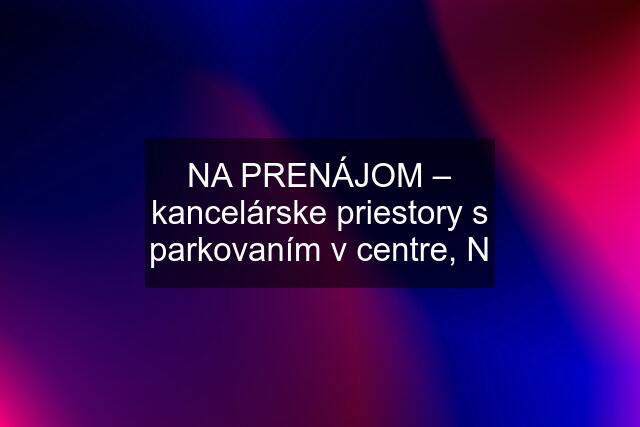 NA PRENÁJOM – kancelárske priestory s parkovaním v centre, N